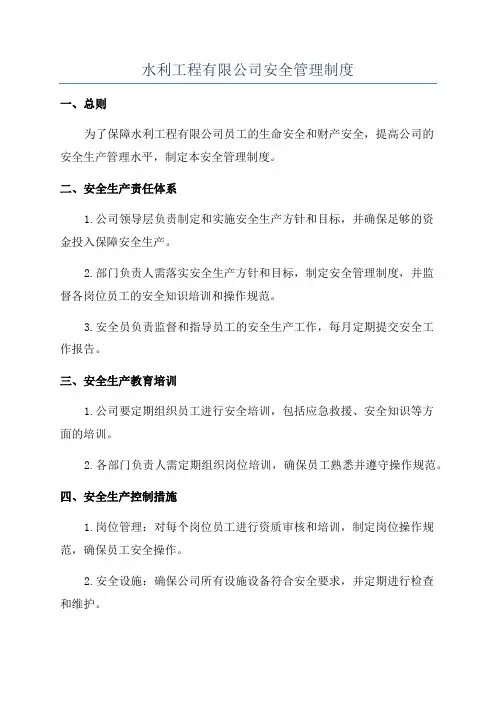 水利工程有限公司安全管理制度

一、总则

为了保障水利工程有限公司员工的生命安全和财产安全，提高公司的安全生产管理水平，制定本安全管理制度。

二、安全生产责任体系

1.公司领导层负责制定和实施安全生产方针和目标，并确保足够的资金投入保障安全生产。

2.部门负责人需落实安全生产方针和目标，制定安全管理制度，并监督各岗位员工的安全知识培训和操作规范。

3.安全员负责监督和指导员工的安全生产工作，每月定期提交安全工作报告。

三、安全生产教育培训

1.公司要定期组织员工进行安全培训，包括应急救援、安全知识等方面的培训。

2.各部门负责人需定期组织岗位培训，确保员工熟悉并遵守操作规范。

四、安全生产控制措施

1.岗位管理：对每个岗位员工进行资质审核和培训，制定岗位操作规范，确保员工安全操作。

2.安全设施：确保公司所有设施设备符合安全要求，并定期进行检查和维护。